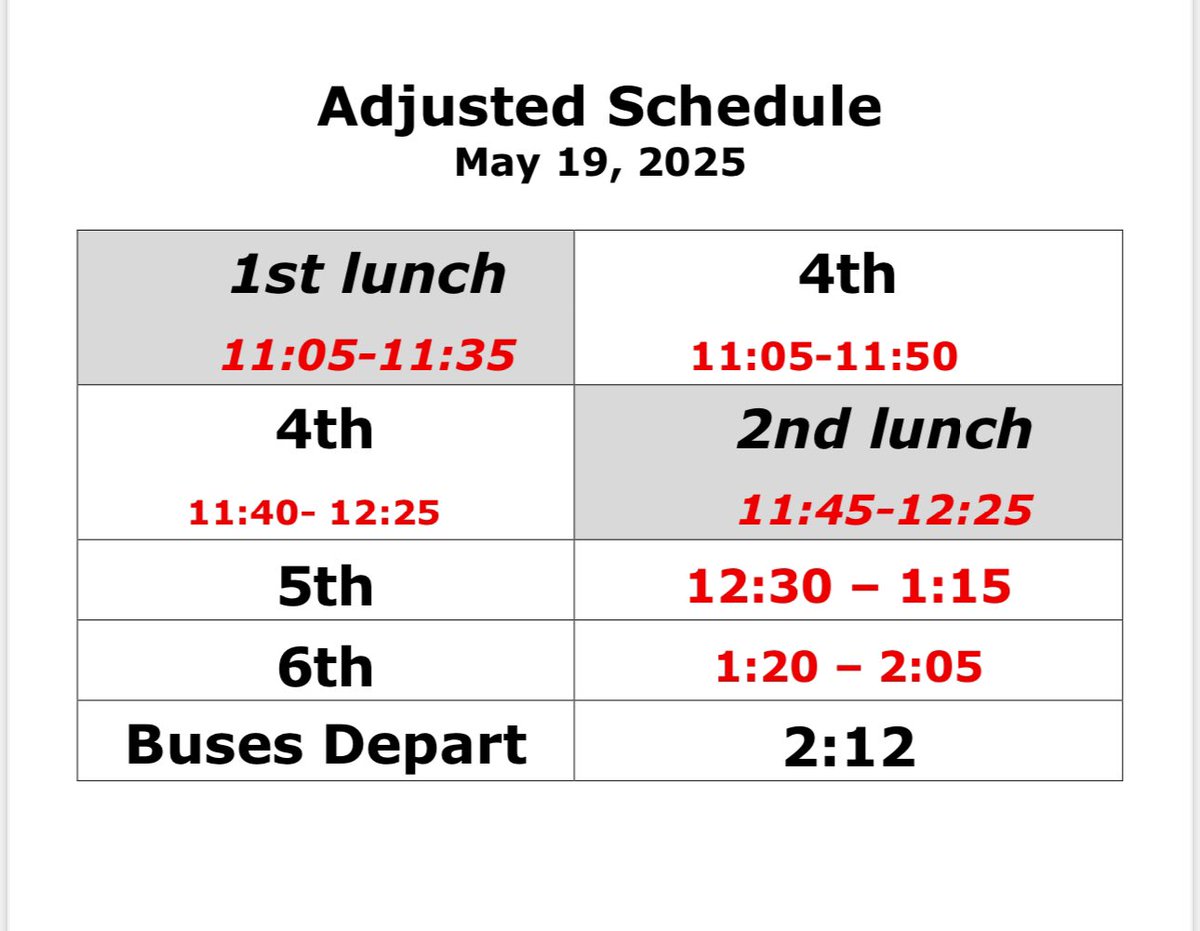 Adjusted Schedule
May 19, 2025

| 1st lunch 11:05-11:35 | 4th 11:05-11:50 |
|---|---|
| 4th 11:40- 12:25 | 2nd lunch 11:45-12:25 |
| 5th | 12:30 – 1:15 |
| 6th | 1:20 – 2:05 |
| Buses Depart | 2:12 |